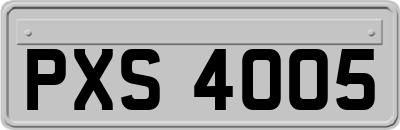 PXS 4005